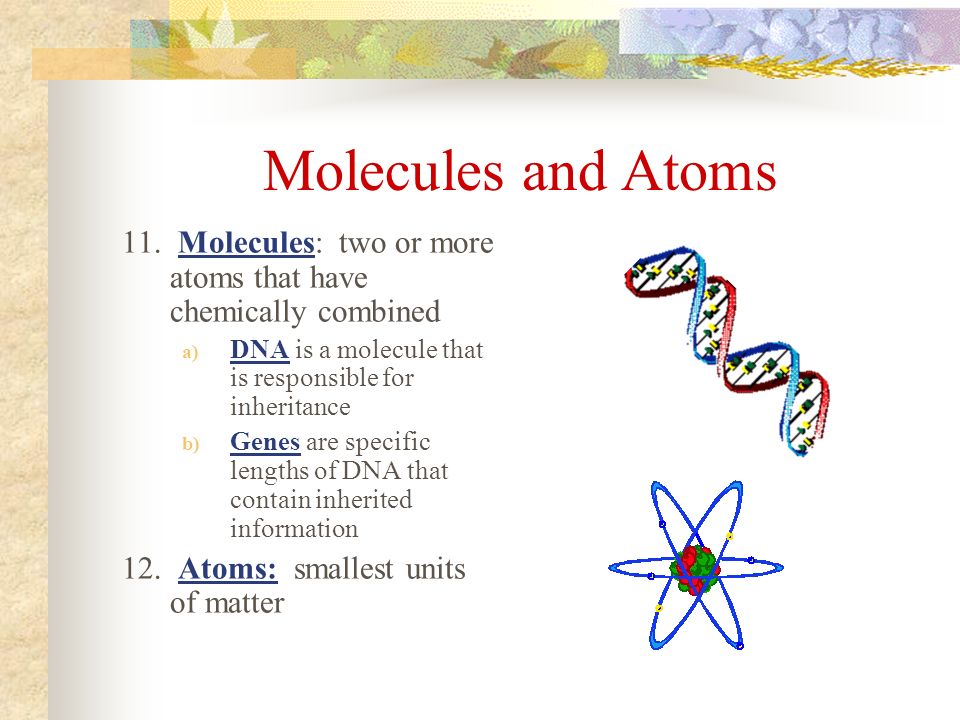 Molecules and Atoms

11. Molecules: two or more atoms that have chemically combined

a) DNA is a molecule that is responsible for inheritance

b) Genes are specific lengths of DNA that contain inherited information

12. Atoms: smallest units of matter